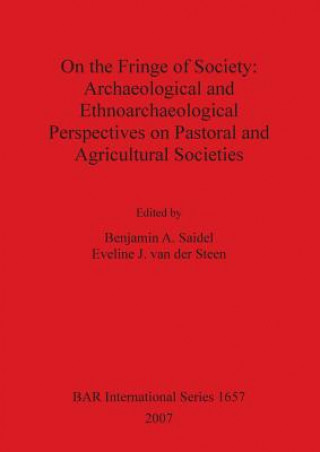 On the Fringe of Society: Archaeological and Ethnoarchaeological Perspectives on Pastoral and Agricultural Societies

Edited by

Benjamin A. Saidel
Eveline J. van der Steen

BAR International Series 1657
2007